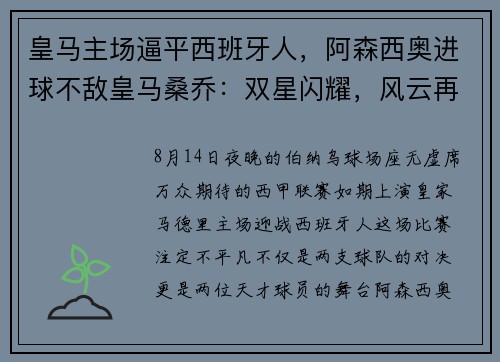 皇马主场逼平西班牙人，阿森西奥进球不敌皇马桑乔：双星闪耀，风云再

8月14日夜晚的伯纳乌球场座无虚席万众期待的西甲联赛如期上演皇家马德里主场迎战西班牙人这场比赛注定不平凡不仅是两支球队的对决更是两位天才球员的舞台阿森西奥